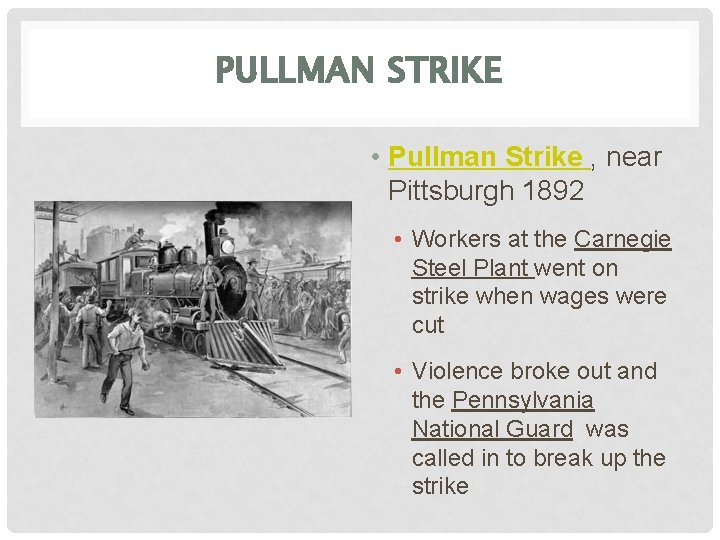 PULLMAN STRIKE

• Pullman Strike , near Pittsburgh 1892

• Workers at the Carnegie Steel Plant went on strike when wages were cut

• Violence broke out and the Pennsylvania National Guard was called in to break up the strike